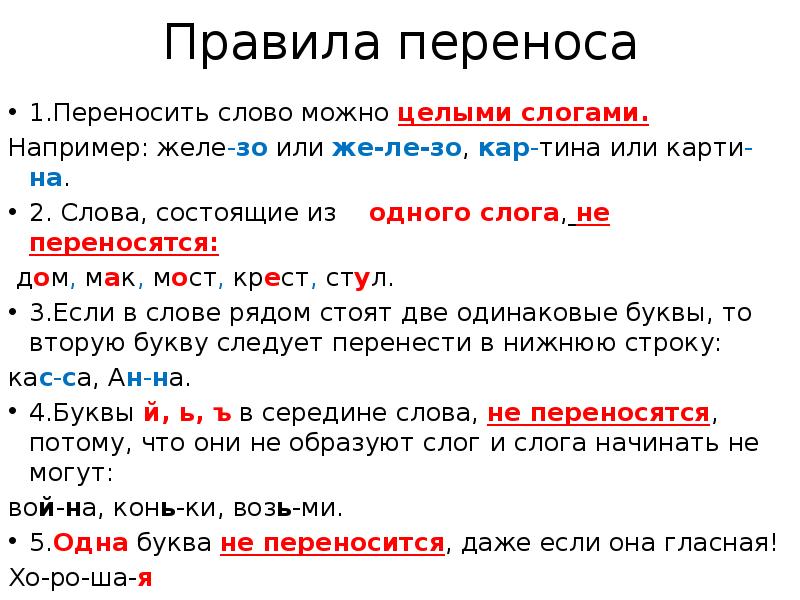 Правила переноса

• 1.Переносить слово можно целыми слогами.

Например: желе-зо или же-ле-зо, кар-тина или карти-на.

• 2. Слова, состоящие из одного слога, не переносятся:

дом, мак, мост, крест, стул.

• 3.Если в слове рядом стоят две одинаковые буквы, то вторую букву следует перенести в нижнюю строку:

кас-са, Ан-на.

• 4.Буквы й, ь, ъ в середине слова, не переносятся, потому, что они не образуют слог и слога начинать не могут:

вой-на, конь-ки, возь-ми.

• 5.Одна буква не переносится, даже если она гласная!

Хо-ро-ша-я